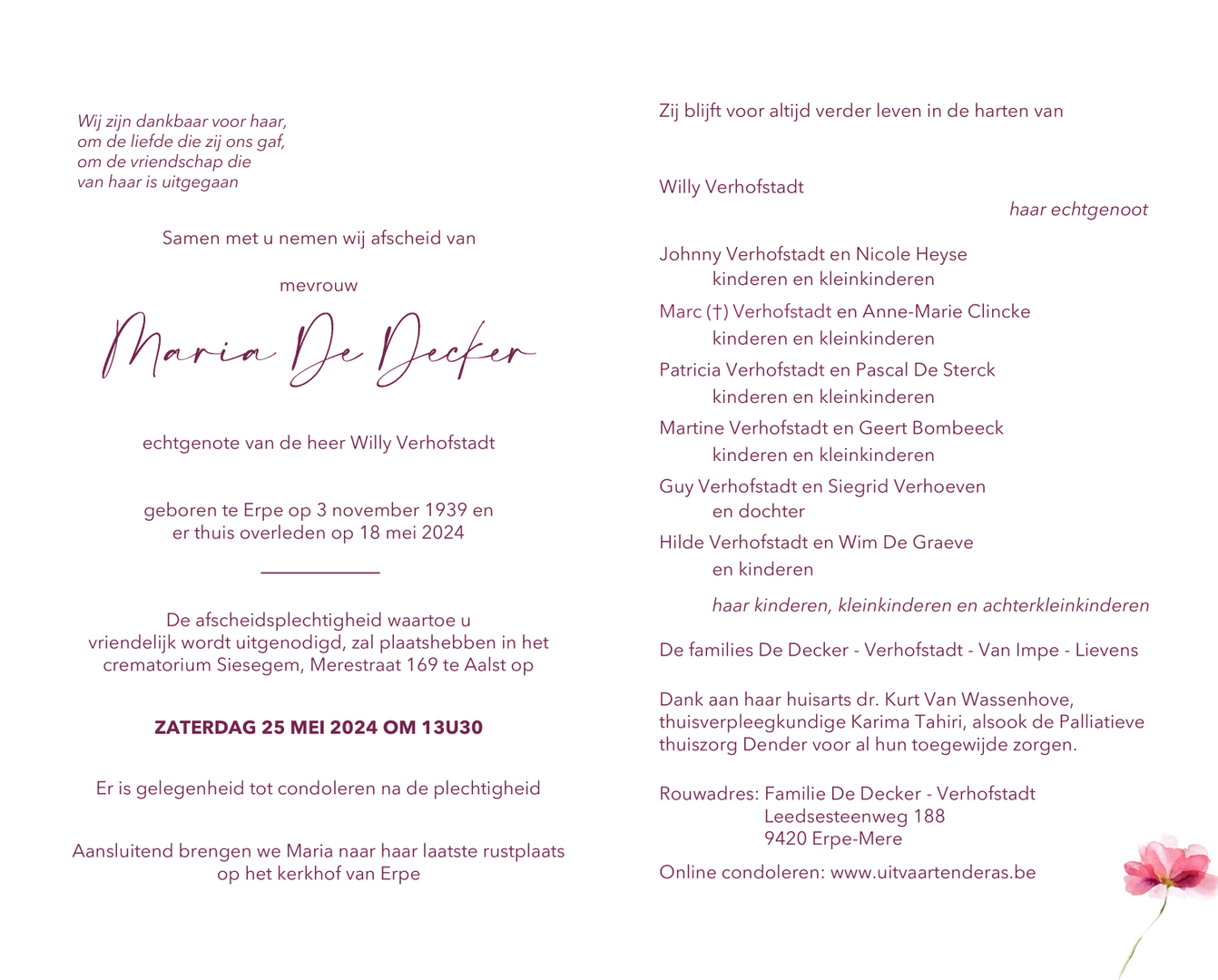 Wij zijn dankbaar voor haar,
om de liefde die zij ons gaf,
om de vriendschap die
van haar is uitgegaan

Samen met u nemen wij afscheid van

mevrouw

Maria De Decker

echtgenote van de heer Willy Verhofstadt

geboren te Erpe op 3 november 1939 en
er thuis overleden op 18 mei 2024

De afscheidsplechtigheid waartoe u vriendelijk wordt uitgenodigd, zal plaatshebben in het crematorium Siesegem, Merestraat 169 te Aalst op

ZATERDAG 25 MEI 2024 OM 13U30

Er is gelegenheid tot condoleren na de plechtigheid

Aansluitend brengen we Maria naar haar laatste rustplaats op het kerkhof van Erpe

Zij blijft voor altijd verder leven in de harten van

Willy Verhofstadt
haar echtgenoot

Johnny Verhofstadt en Nicole Heyse
kinderen en kleinkinderen
Marc (†) Verhofstadt en Anne-Marie Clincke
kinderen en kleinkinderen
Patricia Verhofstadt en Pascal De Sterck
kinderen en kleinkinderen
Martine Verhofstadt en Geert Bombeeck
kinderen en kleinkinderen
Guy Verhofstadt en Siegrid Verhoeven
en dochter
Hilde Verhofstadt en Wim De Graeve
en kinderen
haar kinderen, kleinkinderen en achterkleinkinderen

De families De Decker - Verhofstadt - Van Impe - Lievens

Dank aan haar huisarts dr. Kurt Van Wassenhove, thuisverpleegkundige Karima Tahiri, alsook de Palliatieve thuiszorg Dender voor al hun toegewijde zorgen.

Rouwadres: Familie De Decker - Verhofstadt
Leedsesteenweg 188
9420 Erpe-Mere

Online condoleren: www.uitvaartenderas.be